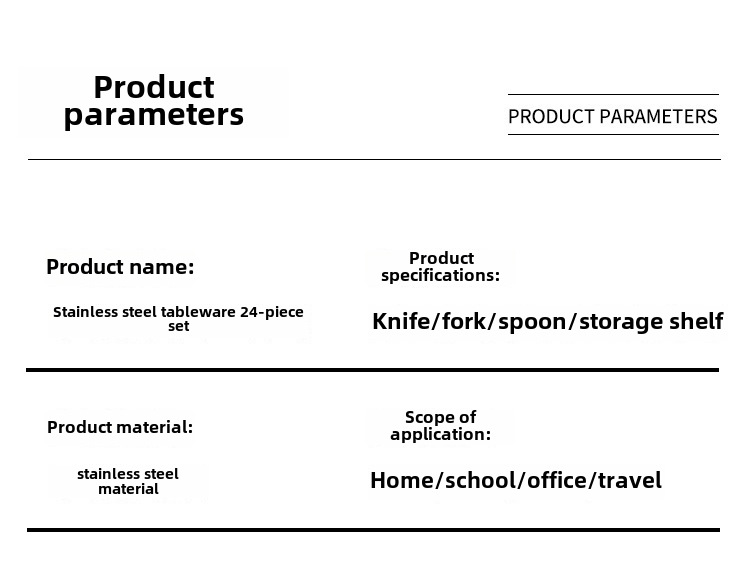 Product parameters

PRODUCT PARAMETERS

Product name:

Stainless steel tableware 24-piece set

Product specifications:

Knife/fork/spoon/storage shelf

Product material:

stainless steel material

Scope of application:

Home/school/office/travel